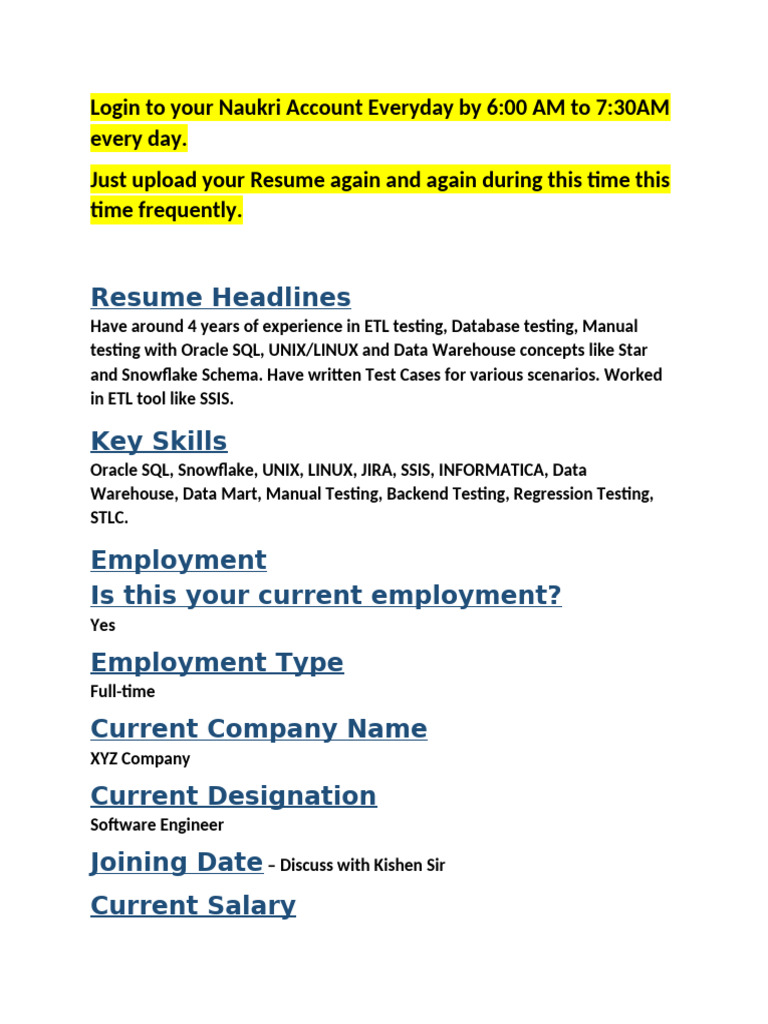 Login to your Naukri Account Everyday by 6:00 AM to 7:30AM every day.

Just upload your Resume again and again during this time this time frequently.

Resume Headlines

Have around 4 years of experience in ETL testing, Database testing, Manual testing with Oracle SQL, UNIX/LINUX and Data Warehouse concepts like Star and Snowflake Schema. Have written Test Cases for various scenarios. Worked in ETL tool like SSIS.

Key Skills

Oracle SQL, Snowflake, UNIX, LINUX, JIRA, SSIS, INFORMATICA, Data Warehouse, Data Mart, Manual Testing, Backend Testing, Regression Testing, STLC.

Employment

Is this your current employment?

Yes

Employment Type

Full-time

Current Company Name

XYZ Company

Current Designation

Software Engineer

Joining Date – Discuss with Kishen Sir

Current Salary